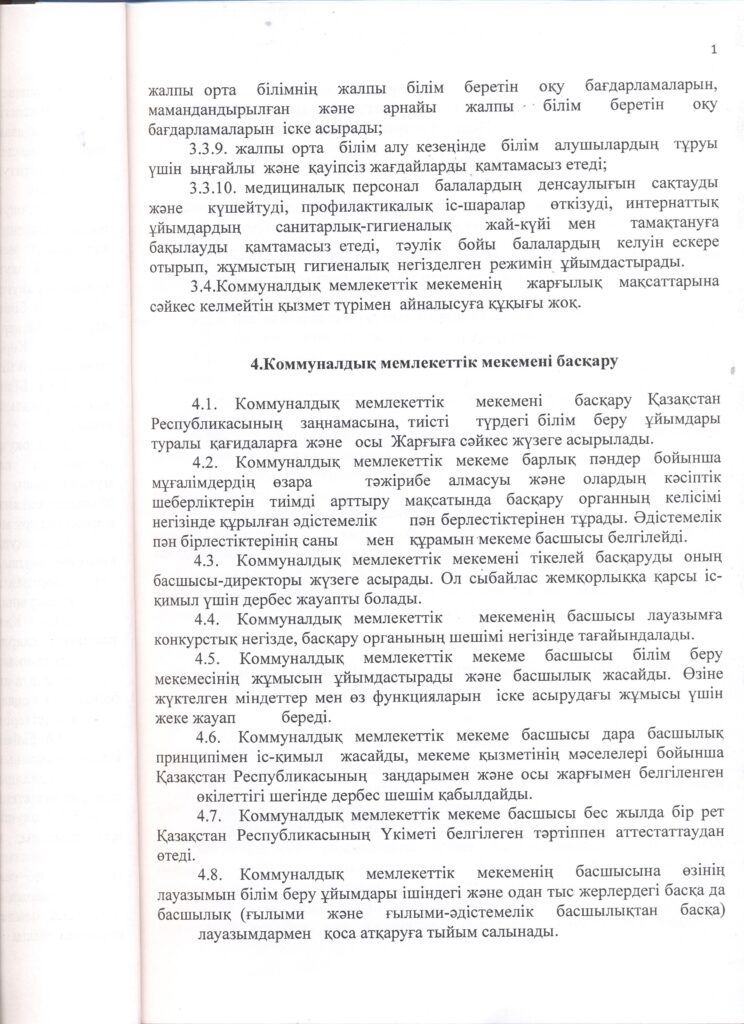 1

жалпы орта білімнің жалпы білім беретін оқу бағдарламаларын, мамандандырылған және арнайы жалпы білім беретін оқу бағдарламаларын іске асырады;

3.3.9. жалпы орта білім алу кезеңінде білім алушылардың тұруы үшін ыңғайлы және қауіпсіз жағдайларды қамтамасыз етеді;

3.3.10. медициналық персонал балалардың денсаулығын сақтауды және күшейтуді, профилактикалық іс-шаралар өткізуді, интернаттық ұйымдардың санитарлық-гигиеналық жай-күйі мен тамақтануға бақылауды қамтамасыз етеді, тәулік бойы балалардың келуін ескере отырып, жұмыстың гигиеналық негізделген режимін ұйымдастырады.

3.4.Коммуналдық мемлекеттік мекеменің жарғылық мақсаттарына сәйкес келмейтін қызмет түрімен айналысуға құқығы жоқ.

4.Коммуналдық мемлекеттік мекемені басқару

4.1. Коммуналдық мемлекеттік мекемені басқару Қазақстан Республикасының заңнамасына, тиісті түрдегі білім беру ұйымдары туралы қағидаларға және осы Жарғыға сәйкес жүзеге асырылады.

4.2. Коммуналдық мемлекеттік мекеме барлық пәндер бойынша мұғалімдердің өзара тәжірибе алмасуы және олардың кәсіптік шеберліктерін тиімді арттыру мақсатында басқару органның келісімі негізінде құрылған әдістемелік пән берлестіктерінен тұрады. Әдістемелік пән бірлестіктерінің саны мен құрамын мекеме басшысы белгілейді.

4.3. Коммуналдық мемлекеттік мекемені тікелей басқаруды оның басшысы-директоры жүзеге асырады. Ол сыбайлас жемқорлыққа қарсы іс-қимыл үшін дербес жауапты болады.

4.4. Коммуналдық мемлекеттік мекеменің басшысы лауазымға конкурстық негізде, басқару органының шешімі негізінде тағайындалады.

4.5. Коммуналдық мемлекеттік мекеме басшысы білім беру мекемесінің жұмысын ұйымдастырады және басшылық жасайды. Өзіне жүктелген міндеттер мен өз функцияларын іске асырудағы жұмысы үшін жеке жауап береді.

4.6. Коммуналдық мемлекеттік мекеме басшысы дара басшылық принципімен іс-қимыл жасайды, мекеме қызметінің мәселелері бойынша Қазақстан Республикасының заңдарымен және осы жарғымен белгіленген өкілеттігі шегінде дербес шешім қабылдайды.

4.7. Коммуналдық мемлекеттік мекеме басшысы бес жылда бір рет Қазақстан Республикасының Үкіметі белгілеген тәртіппен аттестаттаудан өтеді.

4.8. Коммуналдық мемлекеттік мекеменің басшысына өзінің лауазымын білім беру ұйымдары ішіндегі және одан тыс жерлердегі басқа да басшылық (ғылыми және ғылыми-әдістемелік басшылықтан басқа) лауазымдармен қоса атқаруға тыйым салынады.